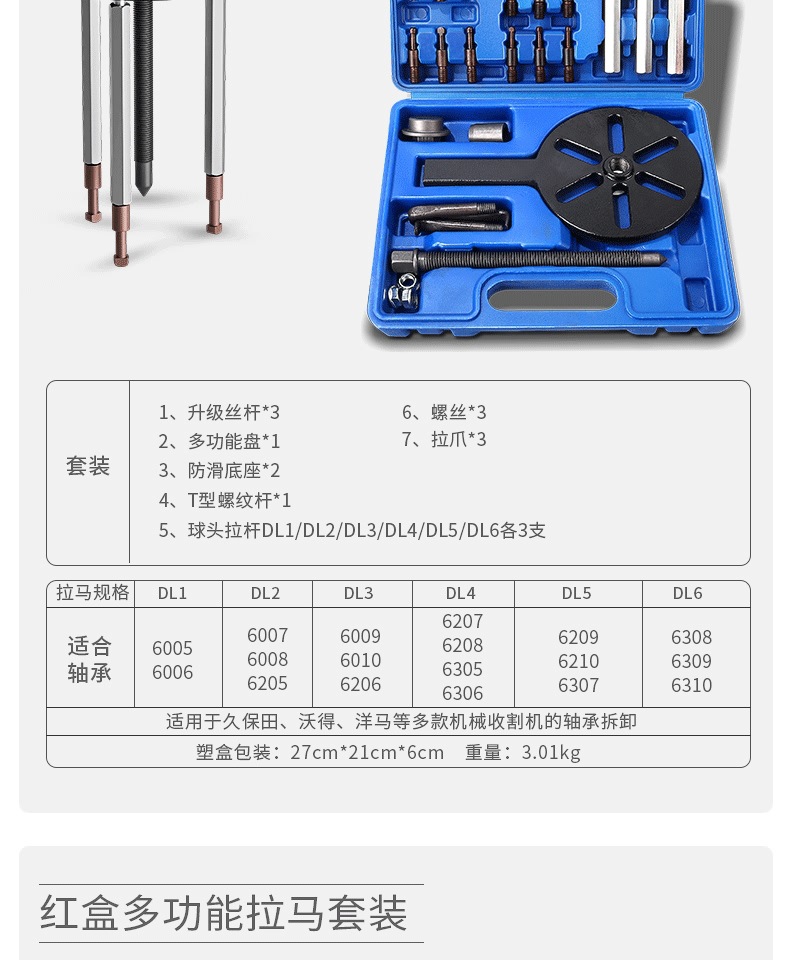 套装

1、升级丝杆*3
2、多功能盘*1
3、防滑底座*2
4、T型螺纹杆*1
5、球头拉杆DL1/DL2/DL3/DL4/DL5/DL6各3支

6、螺丝*3
7、拉爪*3

| 拉马规格 | DL1 | DL2 | DL3 | DL4 | DL5 | DL6 |
|---|---|---|---|---|---|---|
| 适合轴承 | 6005 6006 | 6007 6008 6205 | 6009 6010 6206 | 6207 6208 6305 6306 | 6209 6210 6307 | 6308 6309 6310 |
| 适用于久保田、沃得、洋马等多款机械收割机的轴承拆卸 | | | | | | |
| 塑盒包装：27cm*21cm*6cm 重量：3.01kg | | | | | | |

红盒多功能拉马套装